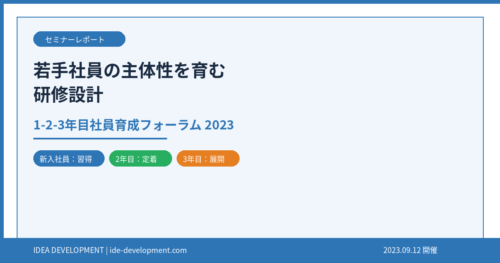 セミナーレポート

若手社員の主体性を育む
研修設計

1-2-3年目社員育成フォーラム 2023

新入社員：習得
2年目：定着
3年目：展開

IDEA DEVELOPMENT | ide-development.com

2023.09.12 開催